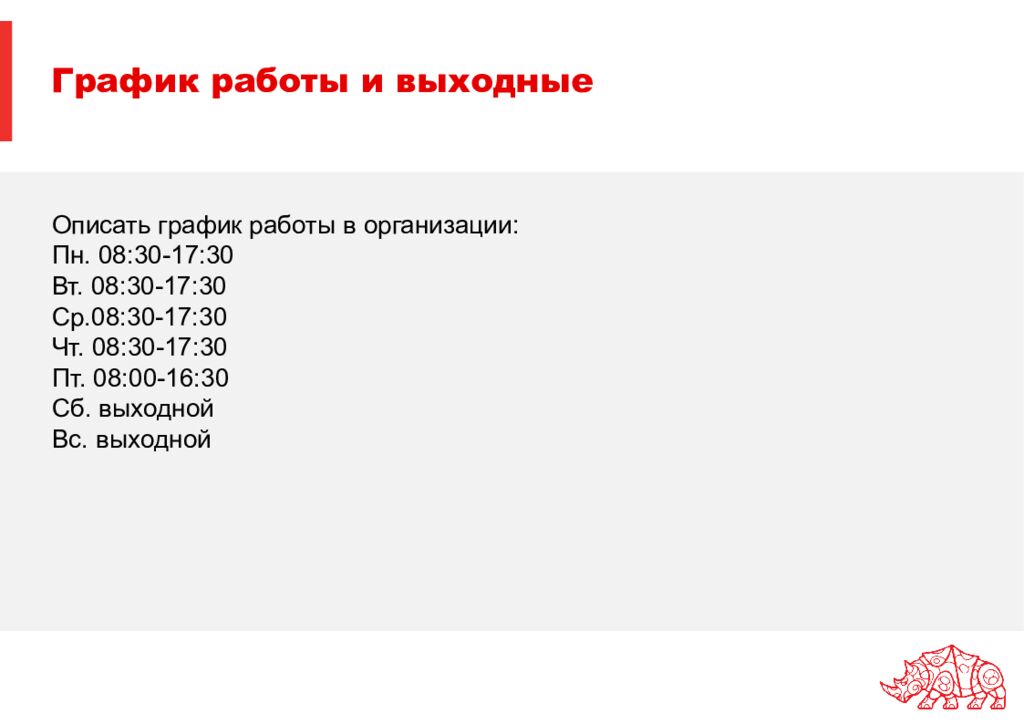 График работы и выходные

Описать график работы в организации:
Пн. 08:30-17:30
Вт. 08:30-17:30
Ср.08:30-17:30
Чт. 08:30-17:30
Пт. 08:00-16:30
Сб. выходной
Вс. выходной